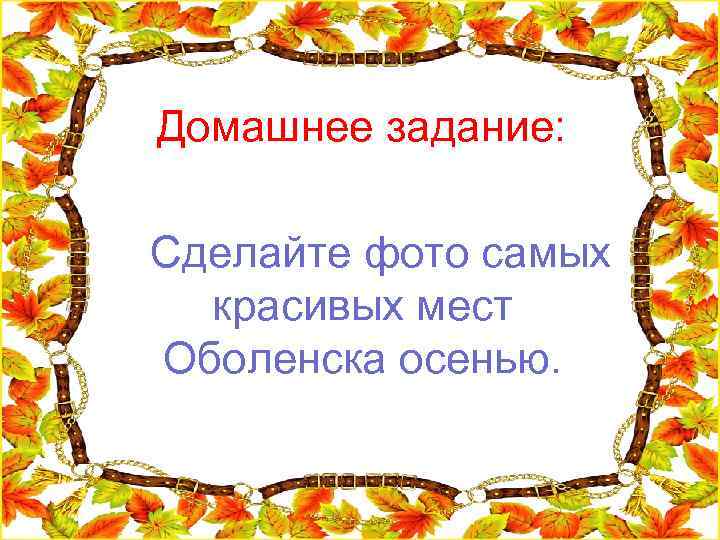 Домашнее задание:

Сделайте фото самых красивых мест Оболенска осенью.